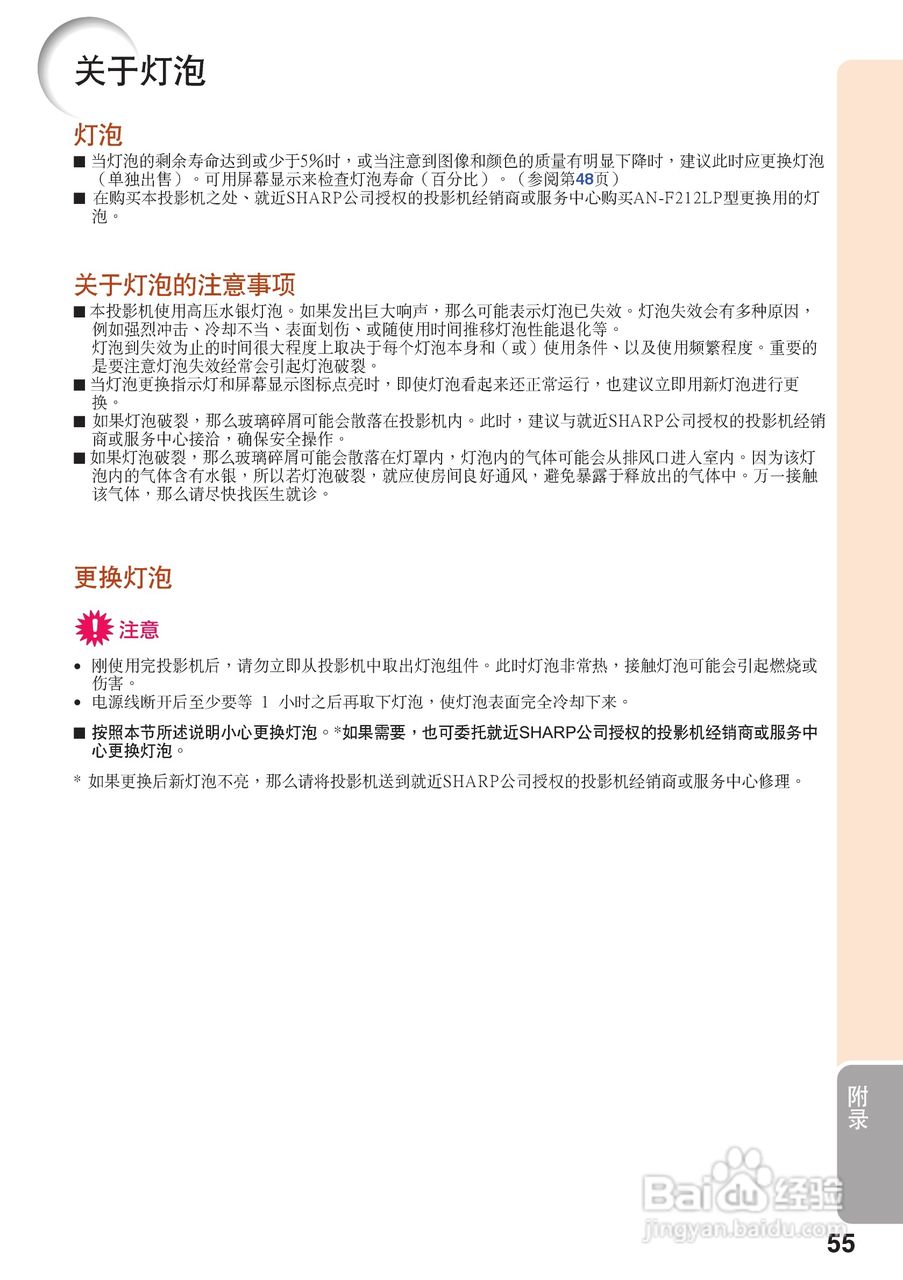 关于灯泡

灯泡

■ 当灯泡的剩余寿命达到或少于5%时，或当注意到图像和颜色的质量有明显下降时，建议此时应更换灯泡（单独出售）。可用屏幕显示来检查灯泡寿命（百分比）。（参阅第48页）

■ 在购买本投影机之处、就近SHARP公司授权的投影机经销商或服务中心购买AN-F212LP型更换用的灯泡。

关于灯泡的注意事项

■ 本投影机使用高压水银灯泡。如果发出巨大响声，那么可能表示灯泡已失效。灯泡失效会有多种原因，例如强烈冲击、冷却不当、表面划伤、或随使用时间推移灯泡性能退化等。
灯泡到失效为止的时间很大程度上取决于每个灯泡本身和（或）使用条件、以及使用频繁程度。重要的是要注意灯泡失效经常会引起灯泡破裂。

■ 当灯泡更换指示灯和屏幕显示图标点亮时，即使灯泡看起来还正常运行，也建议立即用新灯泡进行更换。

■ 如果灯泡破裂，那么玻璃碎屑可能会散落在投影机内。此时，建议与就近SHARP公司授权的投影机经销商或服务中心接洽，确保安全操作。

■ 如果灯泡破裂，那么玻璃碎屑可能会散落在灯罩内，灯泡内的气体可能会从排风口进入室内。因为该灯泡内的气体含有水银，所以若灯泡破裂，就应使房间良好通风，避免暴露于释放出的气体中。万一接触该气体，那么请尽快找医生就诊。

更换灯泡

注意

• 刚使用完投影机后，请勿立即从投影机中取出灯泡组件。此时灯泡非常热，接触灯泡可能会引起燃烧或伤害。
• 电源线断开后至少要等 1 小时之后再取下灯泡，使灯泡表面完全冷却下来。

■ 按照本节所述说明小心更换灯泡。*如果需要，也可委托就近SHARP公司授权的投影机经销商或服务中心更换灯泡。

* 如果更换后新灯泡不亮，那么请将投影机送到就近SHARP公司授权的投影机经销商或服务中心修理。

附录

Baidu经验
jingyan.baidu.com

55